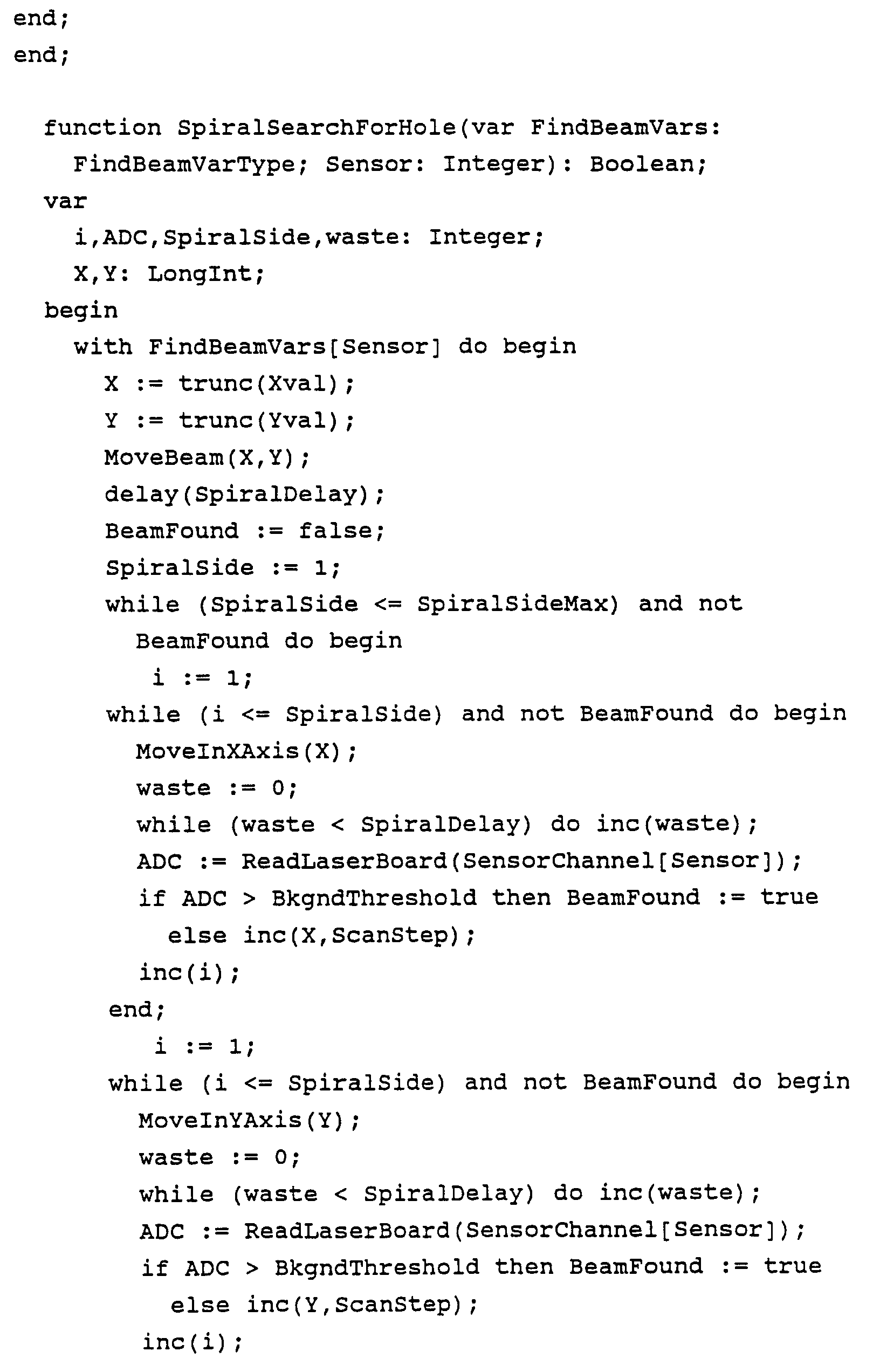 end;
end;

function SpiralSearchForHole(var FindBeamVars: FindBeamVarType; Sensor: Integer): Boolean;
var
i,ADC,SpiralSide,waste: Integer;
X,Y: LongInt;
begin
with FindBeamVars[Sensor] do begin
X := trunc(Xval);
Y := trunc(Yval);
MoveBeam(X,Y);
delay(SpiralDelay);
BeamFound := false;
SpiralSide := 1;
while (SpiralSide <= SpiralSideMax) and not BeamFound do begin
i := 1;
while (i <= SpiralSide) and not BeamFound do begin
MoveInXAxis(X);
waste := 0;
while (waste < SpiralDelay) do inc(waste);
ADC := ReadLaserBoard(SensorChannel[Sensor]);
if ADC > BkgndThreshold then BeamFound := true
else inc(X,ScanStep);
inc(i);
end;
i := 1;
while (i <= SpiralSide) and not BeamFound do begin
MoveInYAxis(Y);
waste := 0;
while (waste < SpiralDelay) do inc(waste);
ADC := ReadLaserBoard(SensorChannel[Sensor]);
if ADC > BkgndThreshold then BeamFound := true
else inc(Y,ScanStep);
inc(i);